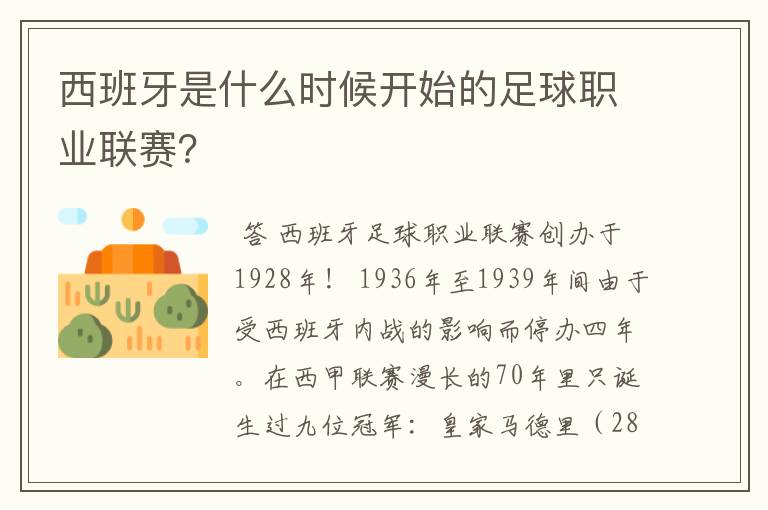 西班牙是什么时候开始的足球职业联赛?

答 西班牙足球职业联赛创办于1928年！ 1936年至1939年间由于受西班牙内战的影响而停办四年。在西甲联赛漫长的70年里只诞生过九位冠军：皇家马德里（28